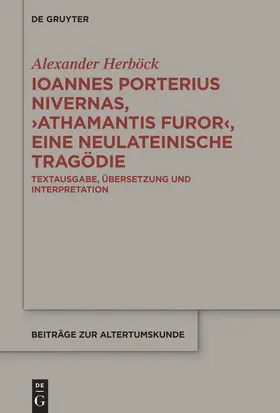 DE GRUYTER

Alexander Herböck

IOANNES PORTERIUS NIVERNAS, ›ATHAMANTIS FUROR‹, EINE NEULATEINISCHE TRAGÖDIE

TEXTAUSGABE, ÜBERSETZUNG UND INTERPRETATION

BEITRÄGE ZUR ALTERTUMSKUNDE

DE G